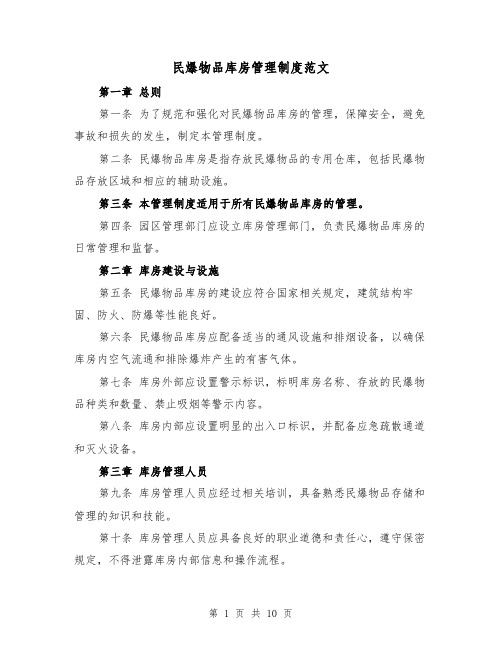 民爆物品库房管理制度范文

第一章 总则

第一条 为了规范和强化对民爆物品库房的管理，保障安全，避免事故和损失的发生，制定本管理制度。

第二条 民爆物品库房是指存放民爆物品的专用仓库，包括民爆物品存放区域和相应的辅助设施。

第三条 本管理制度适用于所有民爆物品库房的管理。

第四条 园区管理部门应设立库房管理部门，负责民爆物品库房的日常管理和监督。

第二章 库房建设与设施

第五条 民爆物品库房的建设应符合国家相关规定，建筑结构牢固、防火、防爆等性能良好。

第六条 民爆物品库房应配备适当的通风设施和排烟设备，以确保库房内空气流通和排除爆炸产生的有害气体。

第七条 库房外部应设置警示标识，标明库房名称、存放的民爆物品种类和数量、禁止吸烟等警示内容。

第八条 库房内部应设置明显的出入口标识，并配备应急疏散通道和灭火设备。

第三章 库房管理人员

第九条 库房管理人员应经过相关培训，具备熟悉民爆物品存储和管理的知识和技能。

第十条 库房管理人员应具备良好的职业道德和责任心，遵守保密规定，不得泄露库房内部信息和操作流程。

第 1 页 共 10 页